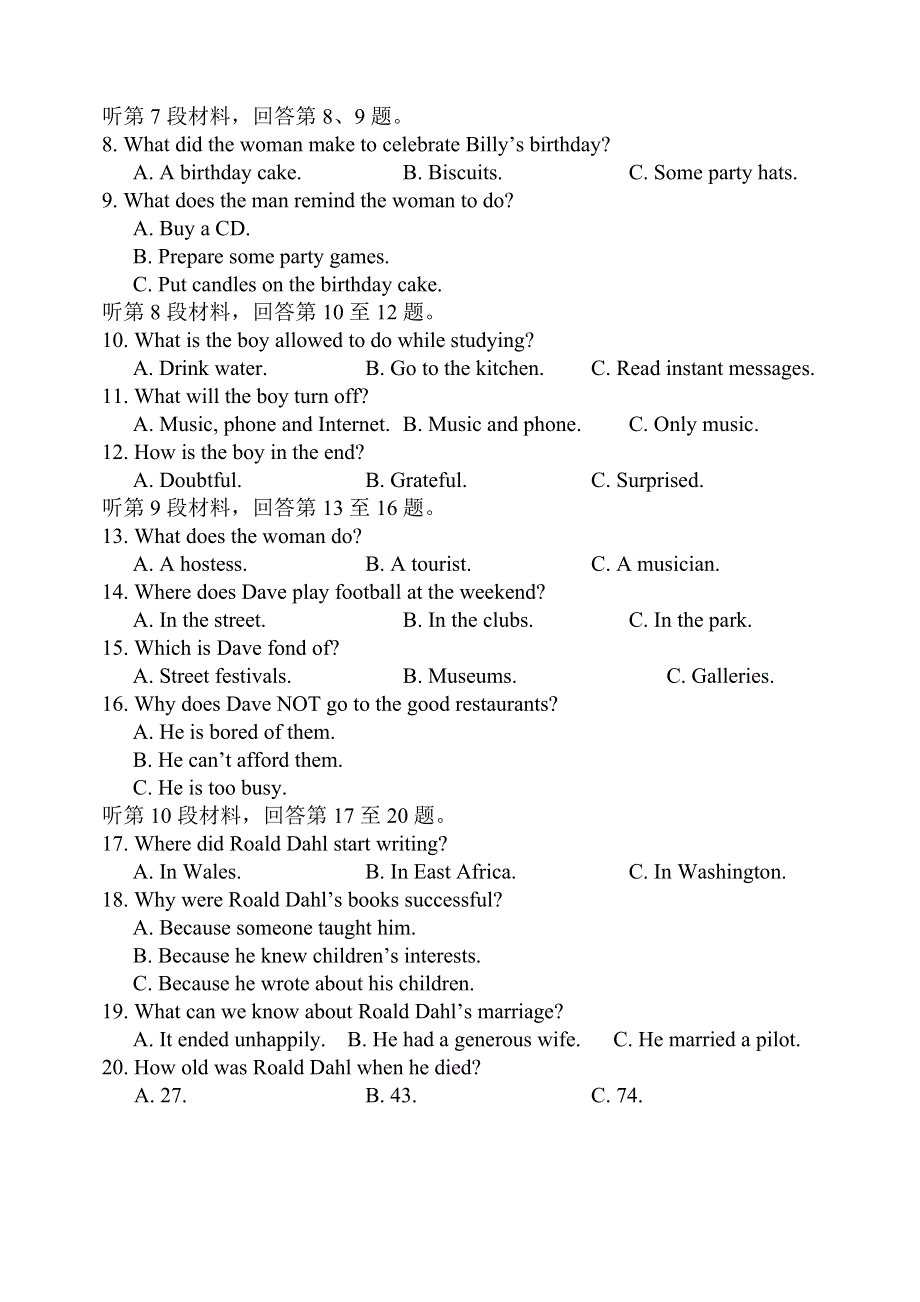 听第 7 段材料，回答第 8、9 题。
8. What did the woman make to celebrate Billy’s birthday?
A. A birthday cake. B. Biscuits. C. Some party hats.
9. What does the man remind the woman to do?
A. Buy a CD.
B. Prepare some party games.
C. Put candles on the birthday cake.
听第 8 段材料，回答第 10 至 12 题。
10. What is the boy allowed to do while studying?
A. Drink water. B. Go to the kitchen. C. Read instant messages.
11. What will the boy turn off?
A. Music, phone and Internet. B. Music and phone. C. Only music.
12. How is the boy in the end?
A. Doubtful. B. Grateful. C. Surprised.
听第 9 段材料，回答第 13 至 16 题。
13. What does the woman do?
A. A hostess. B. A tourist. C. A musician.
14. Where does Dave play football at the weekend?
A. In the street. B. In the clubs. C. In the park.
15. Which is Dave fond of?
A. Street festivals. B. Museums. C. Galleries.
16. Why does Dave NOT go to the good restaurants?
A. He is bored of them.
B. He can’t afford them.
C. He is too busy.
听第 10 段材料，回答第 17 至 20 题。
17. Where did Roald Dahl start writing?
A. In Wales. B. In East Africa. C. In Washington.
18. Why were Roald Dahl’s books successful?
A. Because someone taught him.
B. Because he knew children’s interests.
C. Because he wrote about his children.
19. What can we know about Roald Dahl’s marriage?
A. It ended unhappily. B. He had a generous wife. C. He married a pilot.
20. How old was Roald Dahl when he died?
A. 27. B. 43. C. 74.